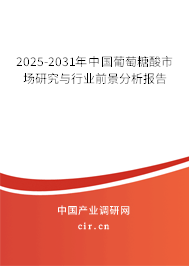 2025-2031年中国葡萄糖酸市场研究与行业前景分析报告

中国产业调研网

cir.cn